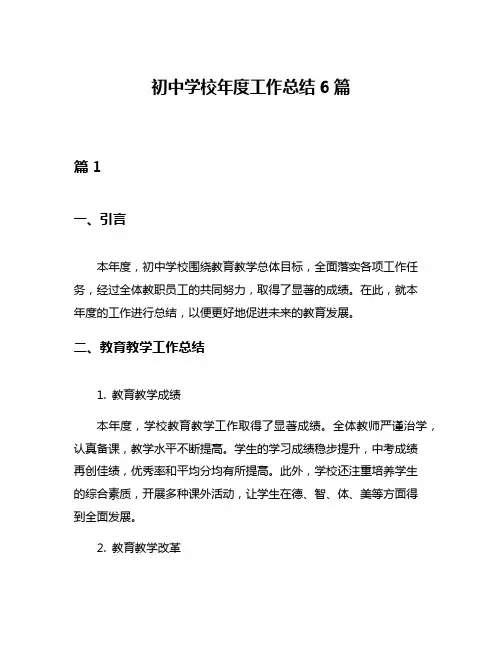 初中学校年度工作总结 6 篇

篇 1

一、引言

本年度，初中学校围绕教育教学总体目标，全面落实各项工作任务，经过全体教职员工的共同努力，取得了显著的成绩。在此，就本年度的工作进行总结，以便更好地促进未来的教育发展。

二、教育教学工作总结

1. 教育教学成绩

本年度，学校教育教学工作取得了显著成绩。全体教师严谨治学，认真备课，教学水平不断提高。学生的学习成绩稳步提升，中考成绩再创佳绩，优秀率和平均分均有所提高。此外，学校还注重培养学生的综合素质，开展多种课外活动，让学生在德、智、体、美等方面得到全面发展。

2. 教育教学改革